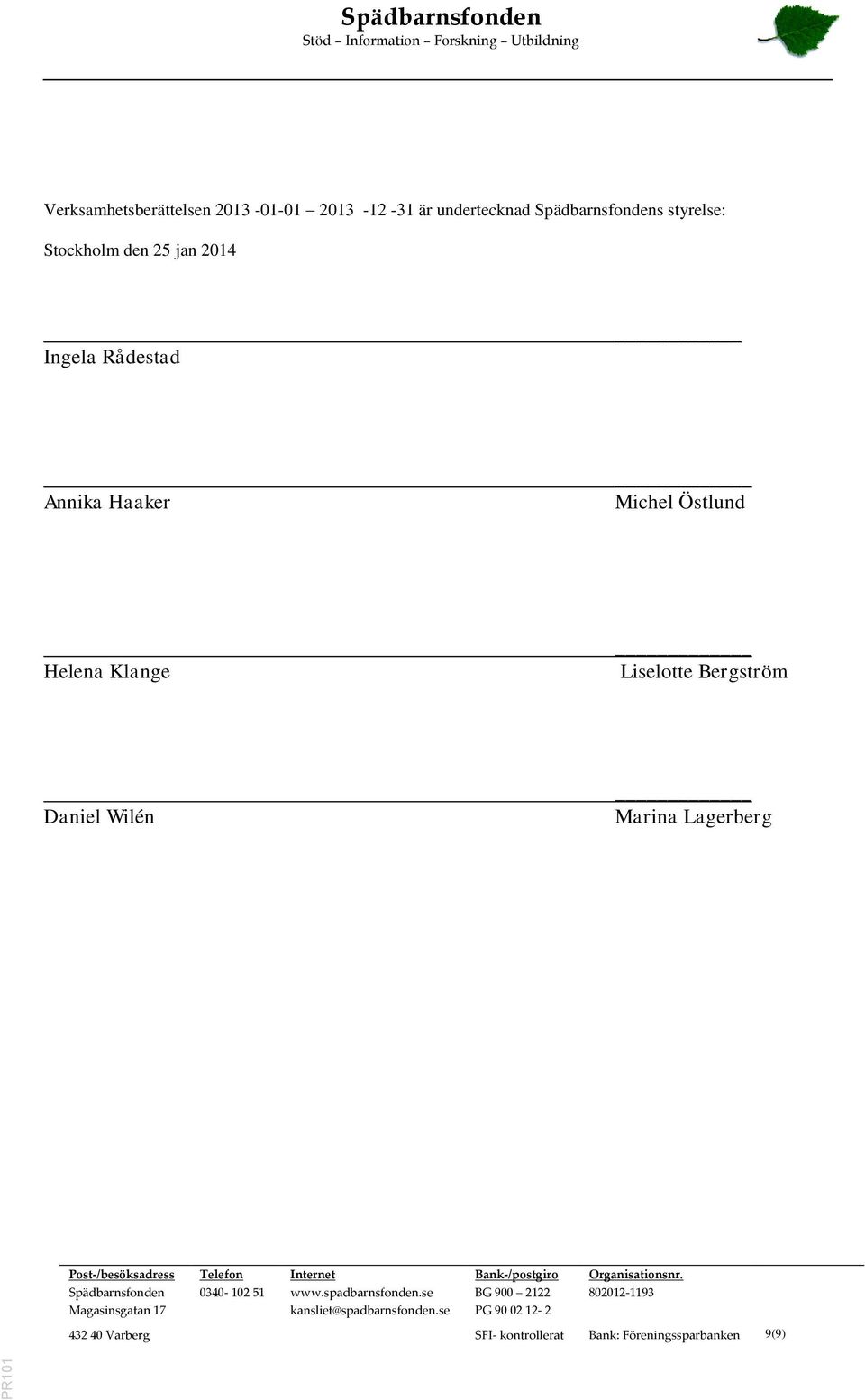 Spädbarnsfonden
Stöd – Information – Forskning – Utbildning

Verksamhetsberättelsen 2013 -01-01 – 2013 -12 -31 är undertecknad Spädbarnsfondens styrelse:

Stockholm den 25 jan 2014

Ingela Rådestad

Annika Haaker

Michel Östlund

Helena Klange

Liselotte Bergström

Daniel Wilén

Marina Lagerberg

| Post-/besöksadress | Telefon | Internet | Bank-/postgiro | Organisationsnr. |
|---|---|---|---|---|
| Spädbarnsfonden | 0340- 102 51 | www.spadbarnsfonden.se | BG 900 – 2122 | 802012-1193 |
| Magasinsgatan 17 | | kansliet@spadbarnsfonden.se | PG 90 02 12- 2 | |
| 432 40 Varberg | | | SFI- kontrollerat | Bank: Föreningssparbanken |

9(9)

PR101